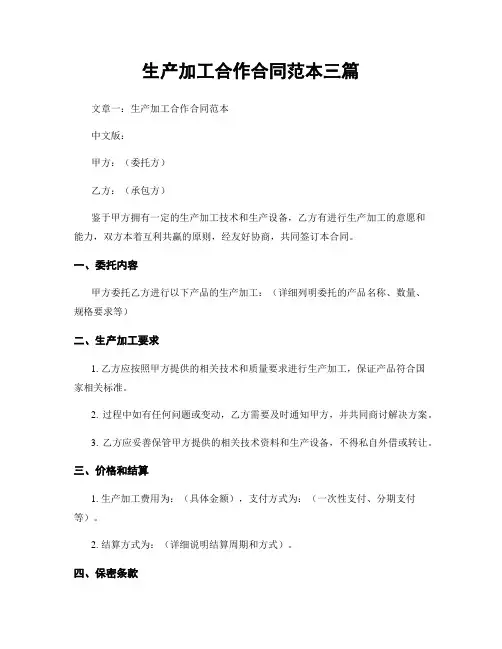 生产加工合作合同范本三篇

文章一：生产加工合作合同范本

中文版：

甲方：（委托方）

乙方：（承包方）

鉴于甲方拥有一定的生产加工技术和生产设备，乙方有进行生产加工的意愿和能力，双方本着互利共赢的原则，经友好协商，共同签订本合同。

一、委托内容

甲方委托乙方进行以下产品的生产加工：（详细列明委托的产品名称、数量、规格要求等）

二、生产加工要求

1. 乙方应按照甲方提供的相关技术和质量要求进行生产加工，保证产品符合国家相关标准。

2. 过程中如有任何问题或变动，乙方需要及时通知甲方，并共同商讨解决方案。

3. 乙方应妥善保管甲方提供的相关技术资料和生产设备，不得私自外借或转让。

三、价格和结算

1. 生产加工费用为：（具体金额），支付方式为：（一次性支付、分期支付等）。

2. 结算方式为：（详细说明结算周期和方式）。

四、保密条款